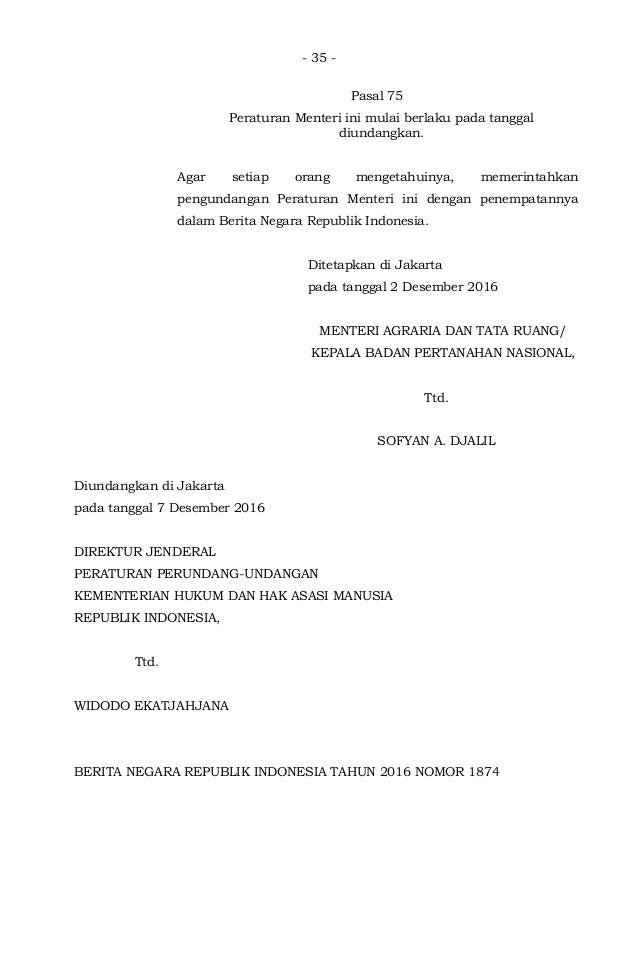 - 35 -

Pasal 75

Peraturan Menteri ini mulai berlaku pada tanggal diundangkan.

Agar setiap orang mengetahuinya, memerintahkan pengundangan Peraturan Menteri ini dengan penempatannya dalam Berita Negara Republik Indonesia.

Ditetapkan di Jakarta
pada tanggal 2 Desember 2016

MENTERI AGRARIA DAN TATA RUANG/
KEPALA BADAN PERTANAHAN NASIONAL,

Ttd.

SOFYAN A. DJALIL

Diundangkan di Jakarta
pada tanggal 7 Desember 2016

DIREKTUR JENDERAL
PERATURAN PERUNDANG-UNDANGAN
KEMENTERIAN HUKUM DAN HAK ASASI MANUSIA
REPUBLIK INDONESIA,

Ttd.

WIDODO EKATJAHJANA

BERITA NEGARA REPUBLIK INDONESIA TAHUN 2016 NOMOR 1874